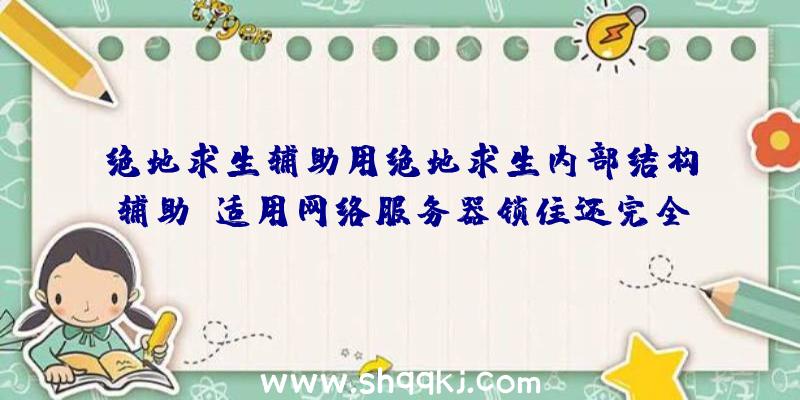 绝地求生辅助用绝地求生内部结构辅助 适用网络服务器锁住还完全

www.shqqkj.com